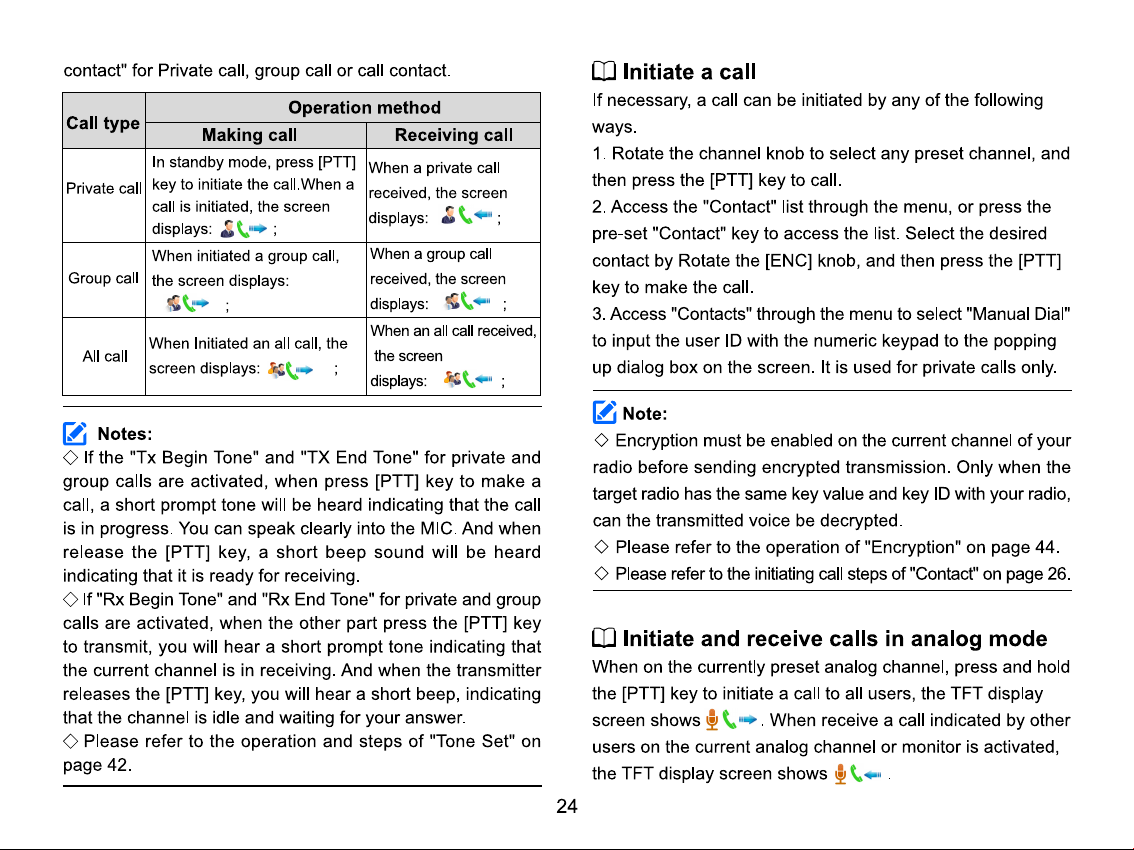 contact" for Private call, group call or call contact.

| Call type | Operation method | |
|---|---|---|
| | Making call | Receiving call |
| Private call | In standby mode, press [PTT] key to initiate the call.When a call is initiated, the screen displays: ; | When a private call received, the screen displays: ; |
| Group call | When initiated a group call, the screen displays: ; | When a group call received, the screen displays: ; |
| All call | When Initiated an all call, the screen displays: ; | When an all call received, the screen displays: ; |

Notes:

◇ If the "Tx Begin Tone" and "TX End Tone" for private and group calls are activated, when press [PTT] key to make a call, a short prompt tone will be heard indicating that the call is in progress. You can speak clearly into the MIC. And when release the [PTT] key, a short beep sound will be heard indicating that it is ready for receiving.

◇ If "Rx Begin Tone" and "Rx End Tone" for private and group calls are activated, when the other part press the [PTT] key to transmit, you will hear a short prompt tone indicating that the current channel is in receiving. And when the transmitter releases the [PTT] key, you will hear a short beep, indicating that the channel is idle and waiting for your answer.

◇ Please refer to the operation and steps of "Tone Set" on page 42.

Initiate a call

If necessary, a call can be initiated by any of the following ways.

1. Rotate the channel knob to select any preset channel, and then press the [PTT] key to call.

2. Access the "Contact" list through the menu, or press the pre-set "Contact" key to access the list. Select the desired contact by Rotate the [ENC] knob, and then press the [PTT] key to make the call.

3. Access "Contacts" through the menu to select "Manual Dial" to input the user ID with the numeric keypad to the popping up dialog box on the screen. It is used for private calls only.

Note:

◇ Encryption must be enabled on the current channel of your radio before sending encrypted transmission. Only when the target radio has the same key value and key ID with your radio, can the transmitted voice be decrypted.

◇ Please refer to the operation of "Encryption" on page 44.

◇ Please refer to the initiating call steps of "Contact" on page 26.

Initiate and receive calls in analog mode

When on the currently preset analog channel, press and hold the [PTT] key to initiate a call to all users, the TFT display screen shows . When receive a call indicated by other users on the current analog channel or monitor is activated, the TFT display screen shows .

24